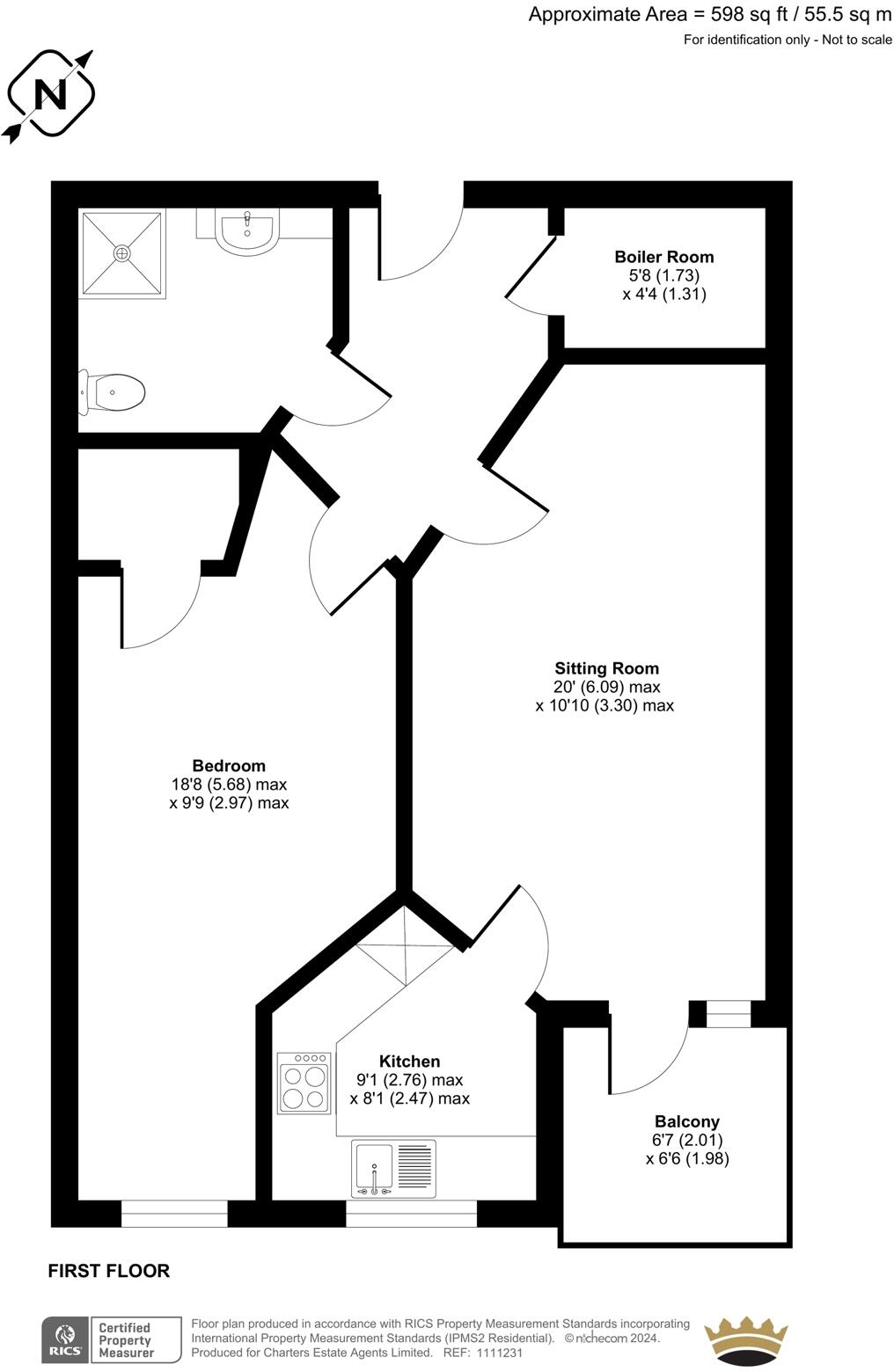 Approximate Area = 598 sq ft / 55.5 sq m
For identification only - Not to scale

N

Boiler Room
5'8 (1.73)
x 4'4 (1.31)

Sitting Room
20' (6.09) max
x 10'10 (3.30) max

Bedroom
18'8 (5.68) max
x 9'9 (2.97) max

Kitchen
9'1 (2.76) max
x 8'1 (2.47) max

Balcony
6'7 (2.01)
x 6'6 (1.98)

FIRST FLOOR

RICS Certified Property Measurer

Floor plan produced in accordance with RICS Property Measurement Standards incorporating International Property Measurement Standards (IPMS2 Residential). © nichecom 2024.
Produced for Charters Estate Agents Limited. REF: 1111231